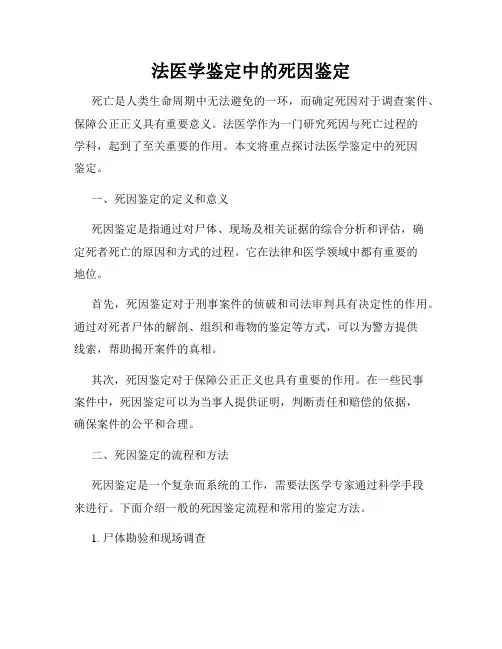 法医学鉴定中的死因鉴定

死亡是人类生命周期中无法避免的一环，而确定死因对于调查案件、保障公正正义具有重要意义。法医学作为一门研究死因与死亡过程的学科，起到了至关重要的作用。本文将重点探讨法医学鉴定中的死因鉴定。

一、死因鉴定的定义和意义

死因鉴定是指通过对尸体、现场及相关证据的综合分析和评估，确定死者死亡的原因和方式的过程。它在法律和医学领域中都有重要的地位。

首先，死因鉴定对于刑事案件的侦破和司法审判具有决定性的作用。通过对死者尸体的解剖、组织和毒物的鉴定等方式，可以为警方提供线索，帮助揭开案件的真相。

其次，死因鉴定对于保障公正正义也具有重要的作用。在一些民事案件中，死因鉴定可以为当事人提供证明，判断责任和赔偿的依据，确保案件的公平和合理。

二、死因鉴定的流程和方法

死因鉴定是一个复杂而系统的工作，需要法医学专家通过科学手段来进行。下面介绍一般的死因鉴定流程和常用的鉴定方法。

1. 尸体勘验和现场调查